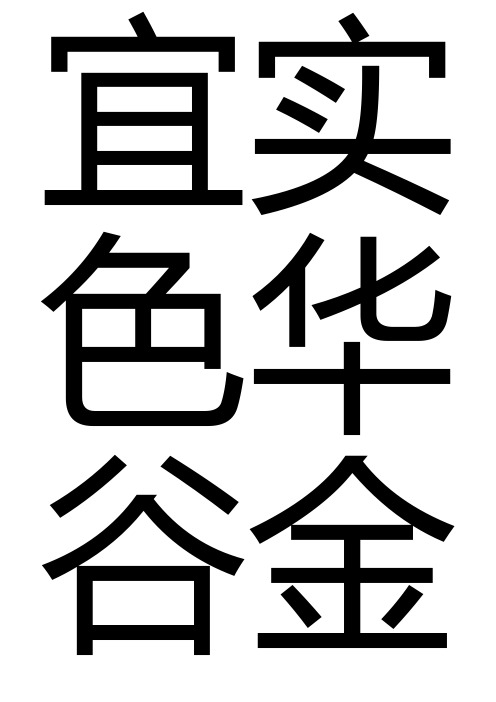 宜实
色华
谷金